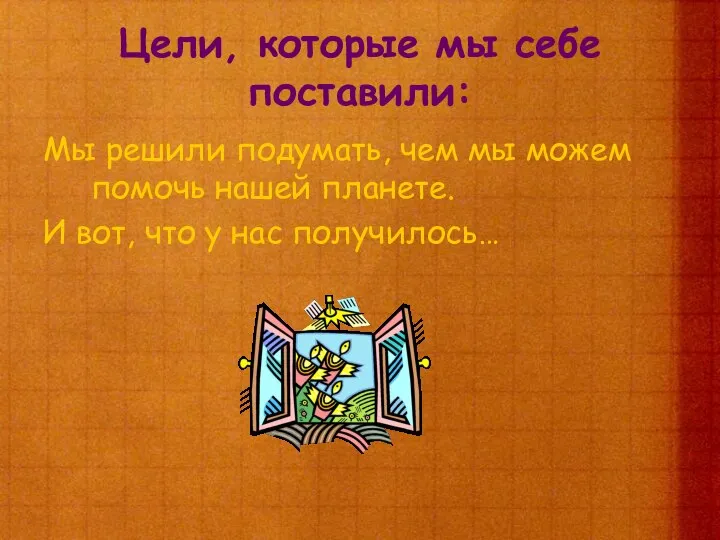 Цели, которые мы себе поставили:

Мы решили подумать, чем мы можем помочь нашей планете.

И вот, что у нас получилось…